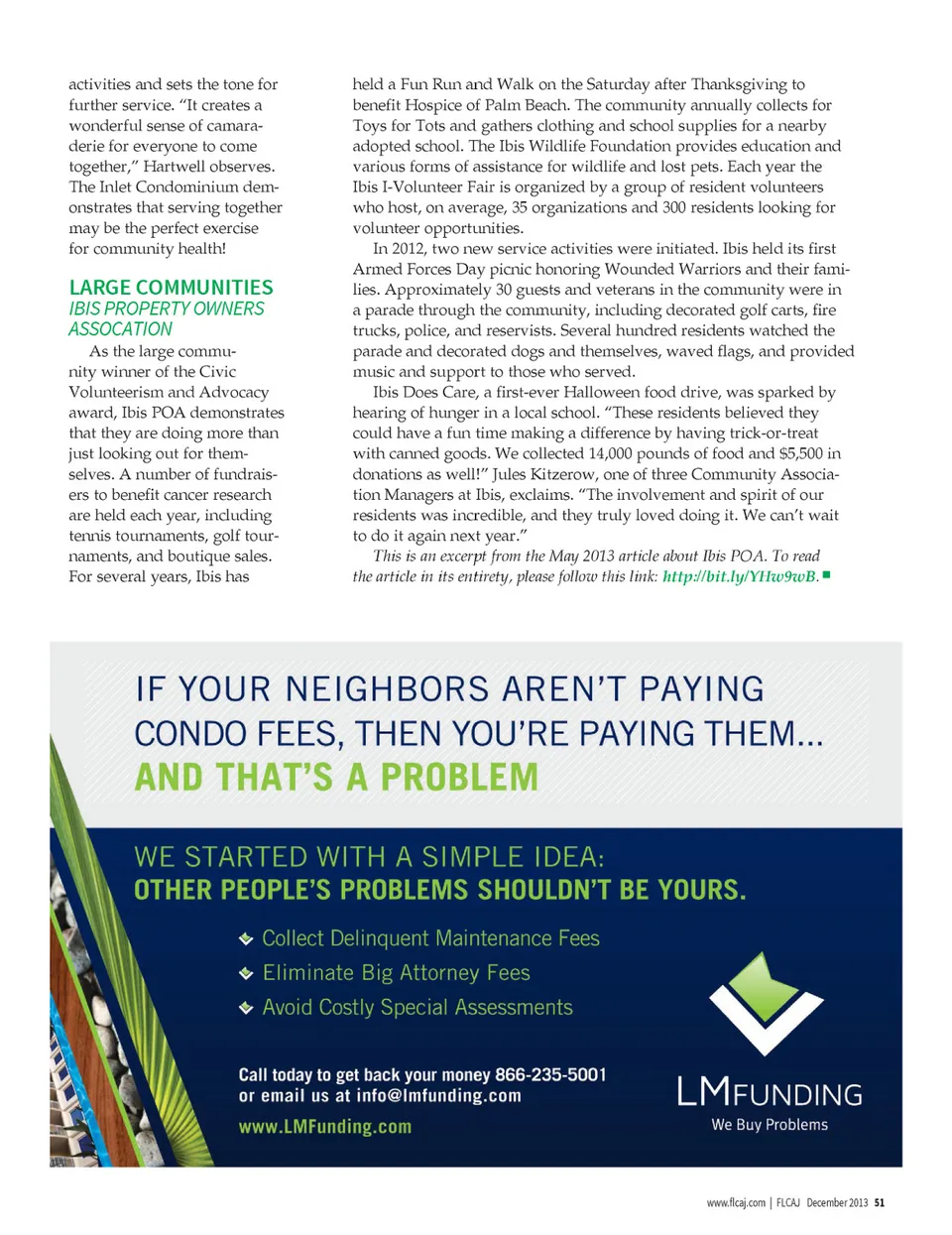 activities and sets the tone for further service. "It creates a wonderful sense of camaraderie for everyone to come together," Hartwell observes. The Inlet Condominium demonstrates that serving together may be the perfect exercise for community health!

LARGE COMMUNITIES
IBIS PROPERTY OWNERS ASSOCATION

As the large community winner of the Civic Volunteerism and Advocacy award, Ibis POA demonstrates that they are doing more than just looking out for themselves. A number of fundraisers to benefit cancer research are held each year, including tennis tournaments, golf tournaments, and boutique sales. For several years, Ibis has held a Fun Run and Walk on the Saturday after Thanksgiving to benefit Hospice of Palm Beach. The community annually collects for Toys for Tots and gathers clothing and school supplies for a nearby adopted school. The Ibis Wildlife Foundation provides education and various forms of assistance for wildlife and lost pets. Each year the Ibis I-Volunteer Fair is organized by a group of resident volunteers who host, on average, 35 organizations and 300 residents looking for volunteer opportunities.

In 2012, two new service activities were initiated. Ibis held its first Armed Forces Day picnic honoring Wounded Warriors and their families. Approximately 30 guests and veterans in the community were in a parade through the community, including decorated golf carts, fire trucks, police, and reservists. Several hundred residents watched the parade and decorated dogs and themselves, waved flags, and provided music and support to those who served.

Ibis Does Care, a first-ever Halloween food drive, was sparked by hearing of hunger in a local school. "These residents believed they could have a fun time making a difference by having trick-or-treat with canned goods. We collected 14,000 pounds of food and $5,500 in donations as well!" Jules Kitzerow, one of three Community Association Managers at Ibis, exclaims. "The involvement and spirit of our residents was incredible, and they truly loved doing it. We can't wait to do it again next year."

This is an excerpt from the May 2013 article about Ibis POA. To read the article in its entirety, please follow this link: http://bit.ly/YHw9wB.

IF YOUR NEIGHBORS AREN'T PAYING CONDO FEES, THEN YOU'RE PAYING THEM...
AND THAT'S A PROBLEM

WE STARTED WITH A SIMPLE IDEA:
OTHER PEOPLE'S PROBLEMS SHOULDN'T BE YOURS.

Collect Delinquent Maintenance Fees
Eliminate Big Attorney Fees
Avoid Costly Special Assessments

Call today to get back your money 866-235-5001
or email us at info@lmfunding.com
www.LMFunding.com

LMFUNDING
We Buy Problems

www.flcaj.com | FLCAJ December 2013 51